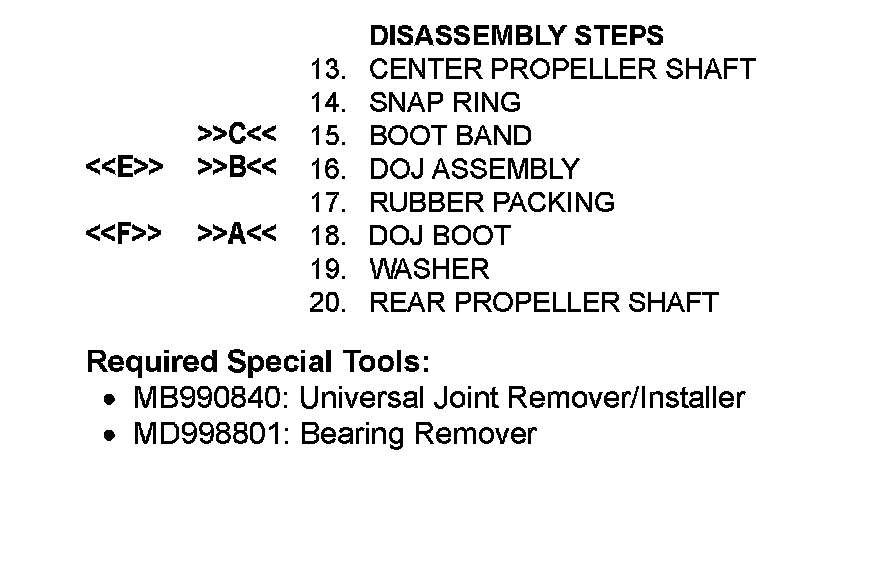 DISASSEMBLY STEPS
13. CENTER PROPELLER SHAFT
14. SNAP RING
>>C<< 15. BOOT BAND
<<E>> >>B<< 16. DOJ ASSEMBLY
17. RUBBER PACKING
<<F>> >>A<< 18. DOJ BOOT
19. WASHER
20. REAR PROPELLER SHAFT

Required Special Tools:
• MB990840: Universal Joint Remover/Installer
• MD998801: Bearing Remover